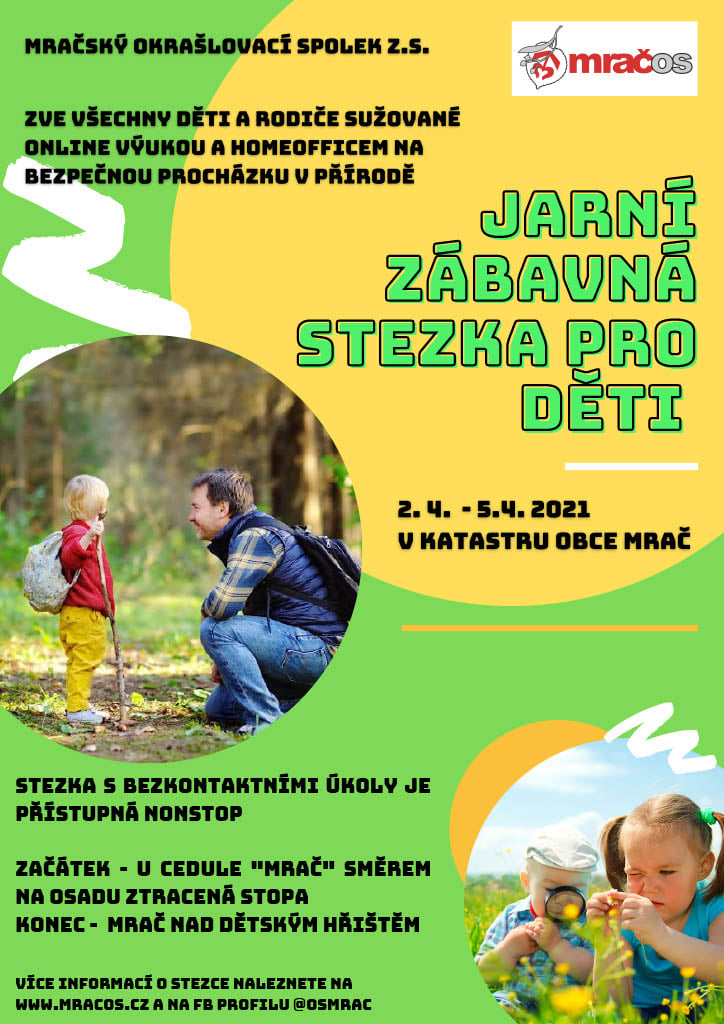 MRAČSKÝ OKRAŠLOVACÍ SPOLEK Z.S.

mračos

ZVE VŠECHNY DĚTI A RODIČE SUŽOVANÉ ONLINE VÝUKOU A HOMEOFFICEM NA BEZPEČNOU PROCHÁZKU V PŘÍRODĚ

JARNÍ ZÁBAVNÁ STEZKA PRO DĚTI

2. 4. - 5.4. 2021
V KATASTRU OBCE MRAČ

STEZKA S BEZKONTAKTNÍMI ÚKOLY JE PŘÍSTUPNÁ NONSTOP

ZAČÁTEK - U CEDULE "MRAČ" SMĚREM NA OSADU ZTRACENÁ STOPA
KONEC - MRAČ NAD DĚTSKÝM HŘIŠTĚM

VÍCE INFORMACÍ O STEZCE NALEZNETE NA WWW.MRACOS.CZ A NA FB PROFILU @OSMRAC